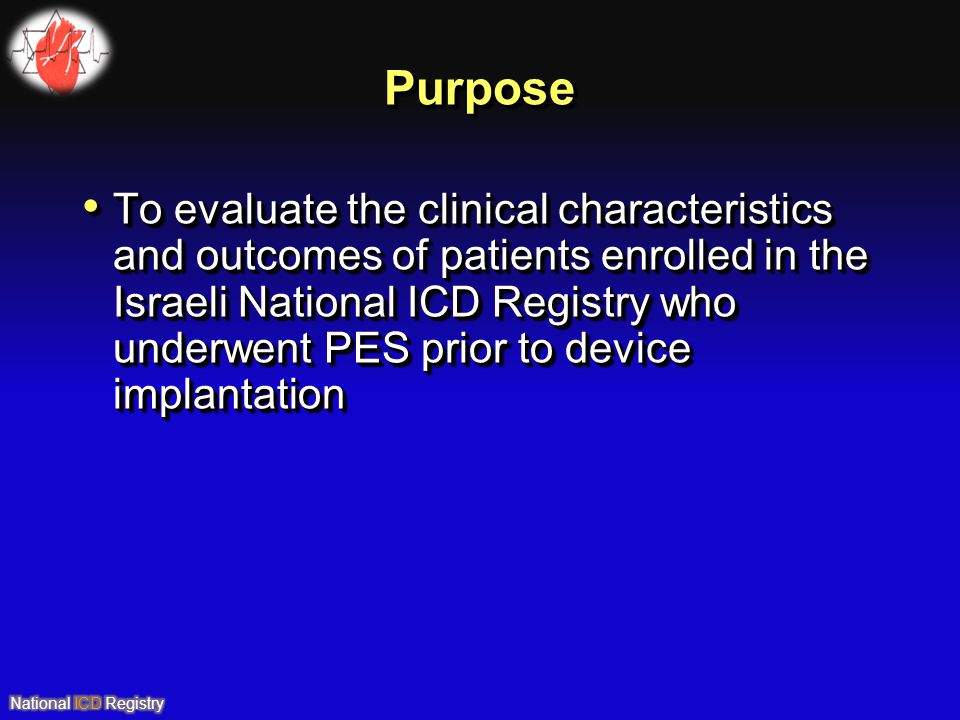 Purpose

• To evaluate the clinical characteristics and outcomes of patients enrolled in the Israeli National ICD Registry who underwent PES prior to device implantation

National ICD Registry